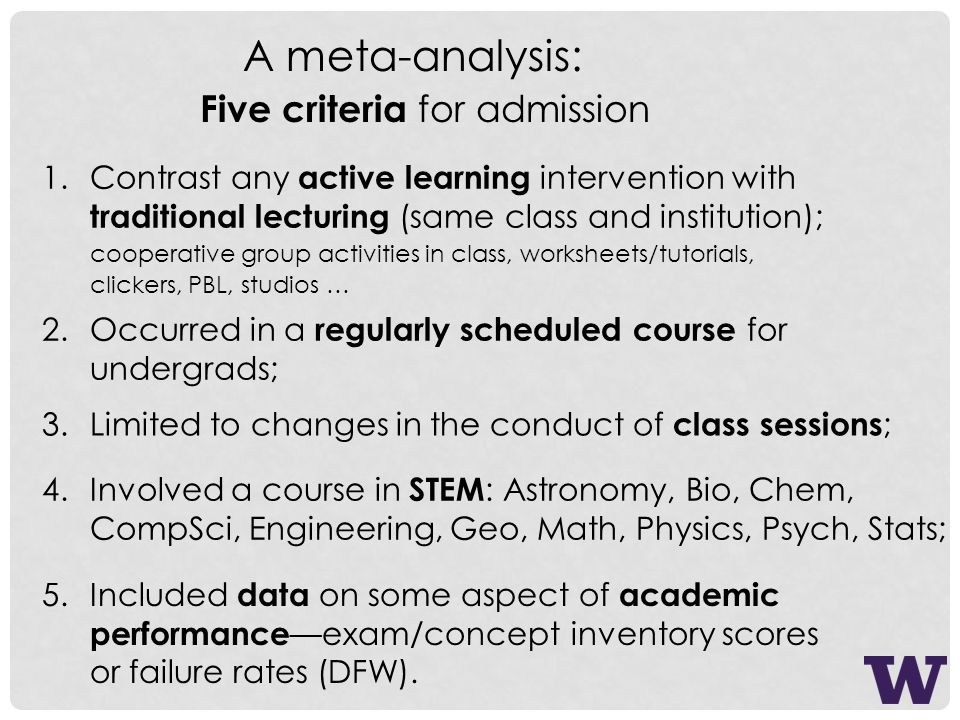 A meta-analysis:
Five criteria for admission

1. Contrast any active learning intervention with traditional lecturing (same class and institution); cooperative group activities in class, worksheets/tutorials, clickers, PBL, studios …

2. Occurred in a regularly scheduled course for undergrads;

3. Limited to changes in the conduct of class sessions;

4. Involved a course in STEM: Astronomy, Bio, Chem, CompSci, Engineering, Geo, Math, Physics, Psych, Stats;

5. Included data on some aspect of academic performance—exam/concept inventory scores or failure rates (DFW).

W